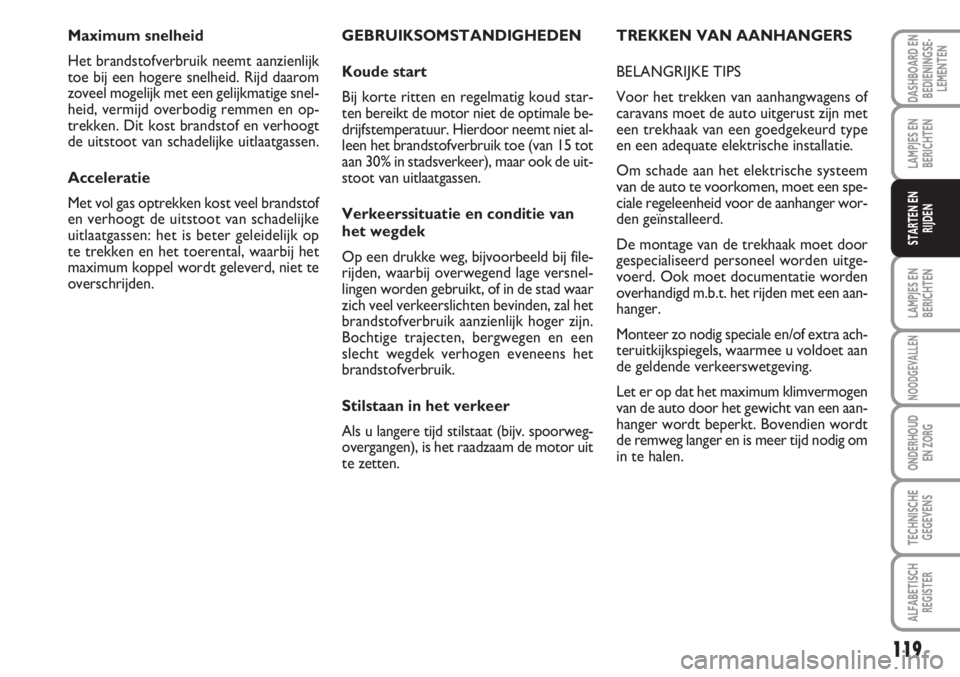 Maximum snelheid

Het brandstofverbruik neemt aanzienlijk toe bij een hogere snelheid. Rijd daarom zoveel mogelijk met een gelijkmatige snelheid, vermijd overbodig remmen en optrekken. Dit kost brandstof en verhoogt de uitstoot van schadelijke uitlaatgassen.

Acceleratie

Met vol gas optrekken kost veel brandstof en verhoogt de uitstoot van schadelijke uitlaatgassen: het is beter geleidelijk op te trekken en het toerental, waarbij het maximum koppel wordt geleverd, niet te overschrijden.

GEBRUIKSOMSTANDIGHEDEN

Koude start

Bij korte ritten en regelmatig koud starten bereikt de motor niet de optimale bedrijfstemperatuur. Hierdoor neemt niet alleen het brandstofverbruik toe (van 15 tot aan 30% in stadsverkeer), maar ook de uitstoot van uitlaatgassen.

Verkeerssituatie en conditie van het wegdek

Op een drukke weg, bijvoorbeeld bij filerijden, waarbij overwegend lage versnellingen worden gebruikt, of in de stad waar zich veel verkeerslichten bevinden, zal het brandstofverbruik aanzienlijk hoger zijn. Bochtige trajecten, bergwegen en een slecht wegdek verhogen eveneens het brandstofverbruik.

Stilstaan in het verkeer

Als u langere tijd stilstaat (bijv. spoorwegovergangen), is het raadzaam de motor uit te zetten.

TREKKEN VAN AANHANGERS

BELANGRIJKE TIPS

Voor het trekken van aanhangwagens of caravans moet de auto uitgerust zijn met een trekhaak van een goedgekeurd type en een adequate elektrische installatie.

Om schade aan het elektrische systeem van de auto te voorkomen, moet een speciale regeleenheid voor de aanhanger worden geïnstalleerd.

De montage van de trekhaak moet door gespecialiseerd personeel worden uitgevoerd. Ook moet documentatie worden overhandigd m.b.t. het rijden met een aanhanger.

Monteer zo nodig speciale en/of extra achteruitkijkspiegels, waarmee u voldoet aan de geldende verkeerswetgeving.

Let er op dat het maximum klimvermogen van de auto door het gewicht van een aanhanger wordt beperkt. Bovendien wordt de remweg langer en is meer tijd nodig om in te halen.

DASHBOARD EN BEDIENINGSELEMENTEN

LAMPJES EN BERICHTEN

STARTEN EN RIJDEN

LAMPJES EN BERICHTEN

NOODGEVALLEN

ONDERHOUD EN ZORG

TECHNISCHE GEGEVENS

ALFABETISCH REGISTER

119

carmanualsonline.info